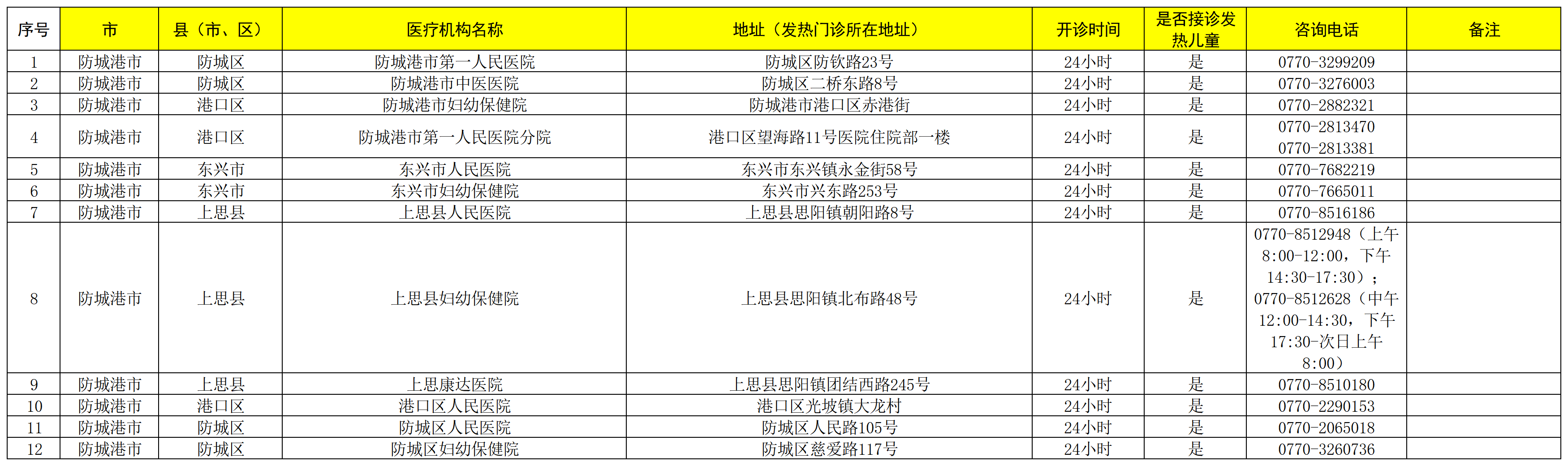 | 序号 | 市 | 县（市、区） | 医疗机构名称 | 地址（发热门诊所在地址） | 开诊时间 | 是否接诊发热儿童 | 咨询电话 | 备注 |
|---|---|---|---|---|---|---|---|---|
| 1 | 防城港市 | 防城区 | 防城港市第一人民医院 | 防城区防钦路23号 | 24小时 | 是 | 0770-3299209 | |
| 2 | 防城港市 | 防城区 | 防城港市中医医院 | 防城区二桥东路8号 | 24小时 | 是 | 0770-3276003 | |
| 3 | 防城港市 | 港口区 | 防城港市妇幼保健院 | 防城港市港口区赤港街 | 24小时 | 是 | 0770-2882321 | |
| 4 | 防城港市 | 港口区 | 防城港市第一人民医院分院 | 港口区望海路11号医院住院部一楼 | 24小时 | 是 | 0770-2813470 0770-2813381 | |
| 5 | 防城港市 | 东兴市 | 东兴市人民医院 | 东兴市东兴镇永金街58号 | 24小时 | 是 | 0770-7682219 | |
| 6 | 防城港市 | 东兴市 | 东兴市妇幼保健院 | 东兴市兴东路253号 | 24小时 | 是 | 0770-7665011 | |
| 7 | 防城港市 | 上思县 | 上思县人民医院 | 上思县思阳镇朝阳路8号 | 24小时 | 是 | 0770-8516186 | |
| 8 | 防城港市 | 上思县 | 上思县妇幼保健院 | 上思县思阳镇北布路48号 | 24小时 | 是 | 0770-8512948（上午8:00-12:00，下午14:30-17:30）；0770-8512628（中午12:00-14:30，下午17:30-次日上午8:00） | |
| 9 | 防城港市 | 上思县 | 上思康达医院 | 上思县思阳镇团结西路245号 | 24小时 | 是 | 0770-8510180 | |
| 10 | 防城港市 | 港口区 | 港口区人民医院 | 港口区光坡镇大龙村 | 24小时 | 是 | 0770-2290153 | |
| 11 | 防城港市 | 防城区 | 防城区人民医院 | 防城区人民路105号 | 24小时 | 是 | 0770-2065018 | |
| 12 | 防城港市 | 防城区 | 防城区妇幼保健院 | 防城区慈爱路117号 | 24小时 | 是 | 0770-3260736 | |